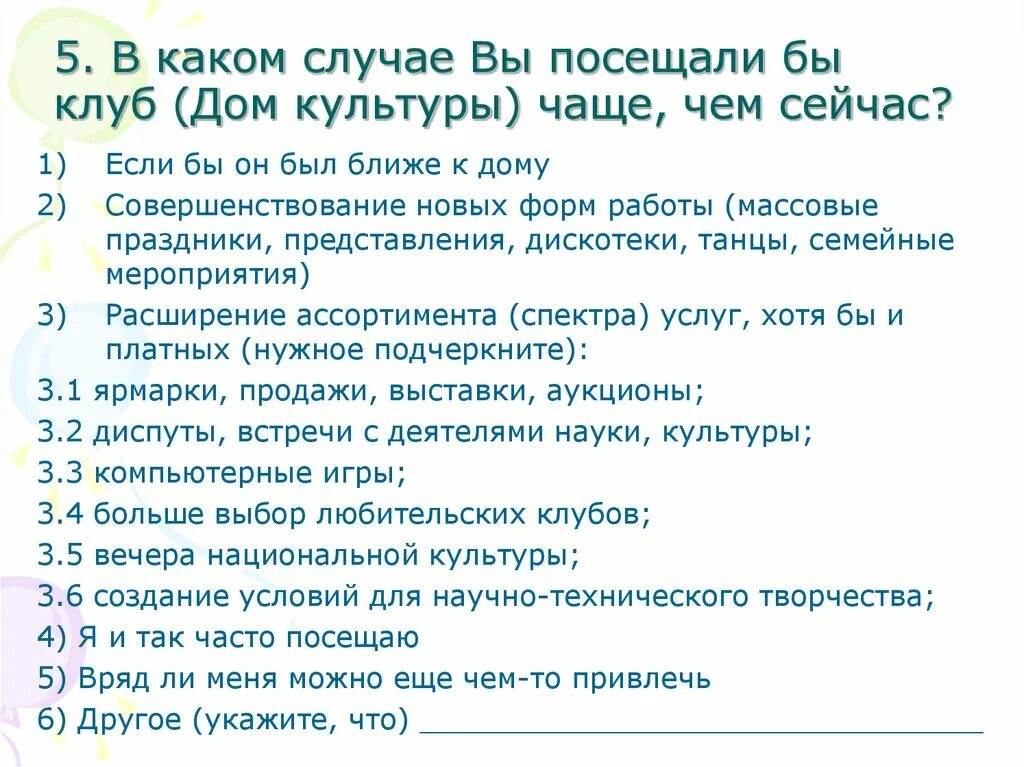 5. В каком случае Вы посещали бы клуб (Дом культуры) чаще, чем сейчас?

1) Если бы он был ближе к дому

2) Совершенствование новых форм работы (массовые праздники, представления, дискотеки, танцы, семейные мероприятия)

3) Расширение ассортимента (спектра) услуг, хотя бы и платных (нужное подчеркните):

3.1 ярмарки, продажи, выставки, аукционы;

3.2 диспуты, встречи с деятелями науки, культуры;

3.3 компьютерные игры;

3.4 больше выбор любительских клубов;

3.5 вечера национальной культуры;

3.6 создание условий для научно-технического творчества;

4) Я и так часто посещаю

5) Вряд ли меня можно еще чем-то привлечь

6) Другое (укажите, что) ______________________________